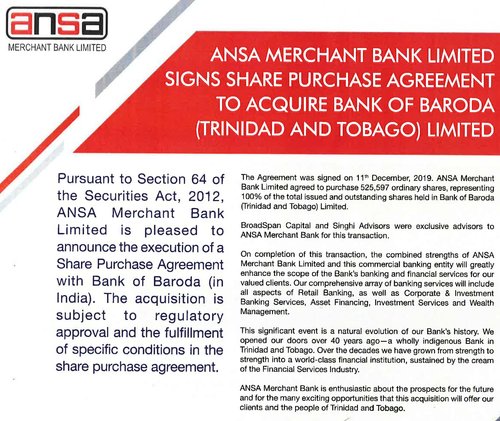 ansa
MERCHANT BANK LIMITED

ANSA MERCHANT BANK LIMITED SIGNS SHARE PURCHASE AGREEMENT TO ACQUIRE BANK OF BARODA (TRINIDAD AND TOBAGO) LIMITED

Pursuant to Section 64 of the Securities Act, 2012, ANSA Merchant Bank Limited is pleased to announce the execution of a Share Purchase Agreement with Bank of Baroda (in India). The acquisition is subject to regulatory approval and the fulfillment of specific conditions in the share purchase agreement.

The Agreement was signed on 11$^{th}$ December, 2019. ANSA Merchant Bank Limited agreed to purchase 525,597 ordinary shares, representing 100% of the total issued and outstanding shares held in Bank of Baroda (Trinidad and Tobago) Limited.

BroadSpan Capital and Singhi Advisors were exclusive advisors to ANSA Merchant Bank for this transaction.

On completion of this transaction, the combined strengths of ANSA Merchant Bank Limited and this commercial banking entity will greatly enhance the scope of the Bank's banking and financial services for our valued clients. Our comprehensive array of banking services will include all aspects of Retail Banking, as well as Corporate & Investment Banking Services, Asset Financing, Investment Services and Wealth Management.

This significant event is a natural evolution of our Bank's history. We opened our doors over 40 years ago—a wholly indigenous Bank in Trinidad and Tobago. Over the decades we have grown from strength to strength into a world-class financial institution, sustained by the cream of the Financial Services Industry.

ANSA Merchant Bank is enthusiastic about the prospects for the future and for the many exciting opportunities that this acquisition will offer our clients and the people of Trinidad and Tobago.